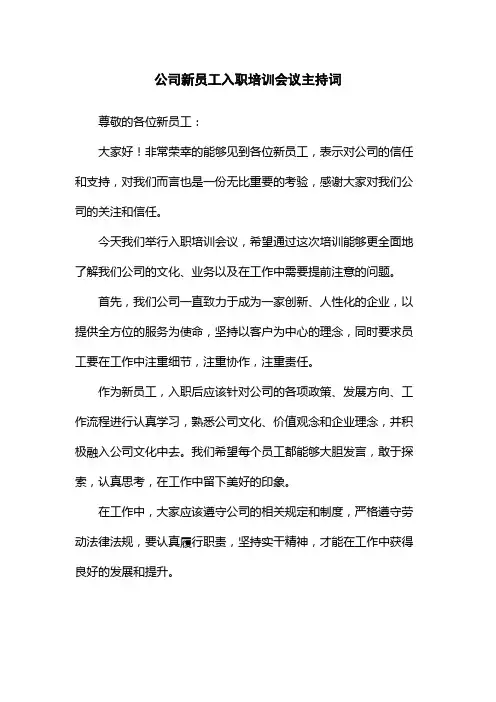 公司新员工入职培训会议主持词

尊敬的各位新员工：

大家好！非常荣幸的能够见到各位新员工，表示对公司的信任和支持，对我们而言也是一份无比重要的考验，感谢大家对我们公司的关注和信任。

今天我们举行入职培训会议，希望通过这次培训能够更全面地了解我们公司的文化、业务以及在工作中需要提前注意的问题。

首先，我们公司一直致力于成为一家创新、人性化的企业，以提供全方位的服务为使命，坚持以客户为中心的理念，同时要求员工要在工作中注重细节，注重协作，注重责任。

作为新员工，入职后应该针对公司的各项政策、发展方向、工作流程进行认真学习，熟悉公司文化、价值观念和企业理念，并积极融入公司文化中去。我们希望每个员工都能够大胆发言，敢于探索，认真思考，在工作中留下美好的印象。

在工作中，大家应该遵守公司的相关规定和制度，严格遵守劳动法律法规，要认真履行职责，坚持实干精神，才能在工作中获得良好的发展和提升。